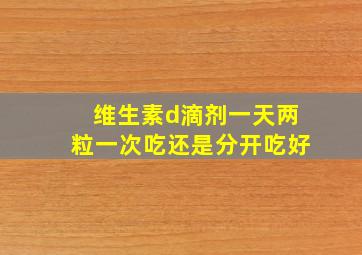 维生素d滴剂一天两粒一次吃还是分开吃好